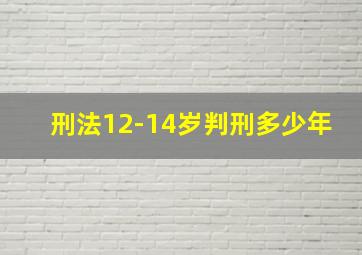 刑法12-14岁判刑多少年